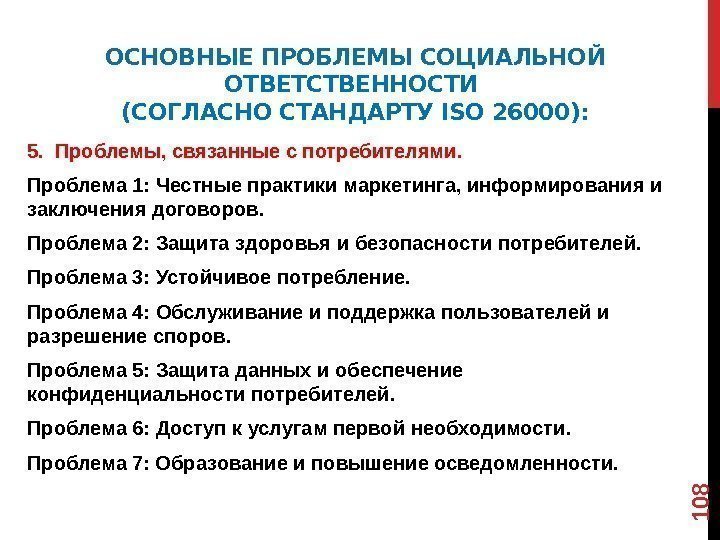 ОСНОВНЫЕ ПРОБЛЕМЫ СОЦИАЛЬНОЙ ОТВЕТСТВЕННОСТИ
(СОГЛАСНО СТАНДАРТУ ISO 26000):

5. Проблемы, связанные с потребителями.

Проблема 1: Честные практики маркетинга, информирования и заключения договоров.

Проблема 2: Защита здоровья и безопасности потребителей.

Проблема 3: Устойчивое потребление.

Проблема 4: Обслуживание и поддержка пользователей и разрешение споров.

Проблема 5: Защита данных и обеспечение конфиденциальности потребителей.

Проблема 6: Доступ к услугам первой необходимости.

Проблема 7: Образование и повышение осведомленности.

108